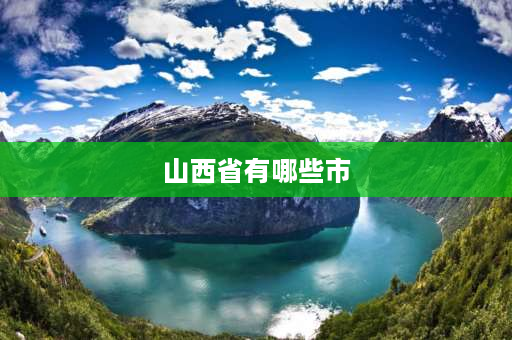 山西省有哪些市